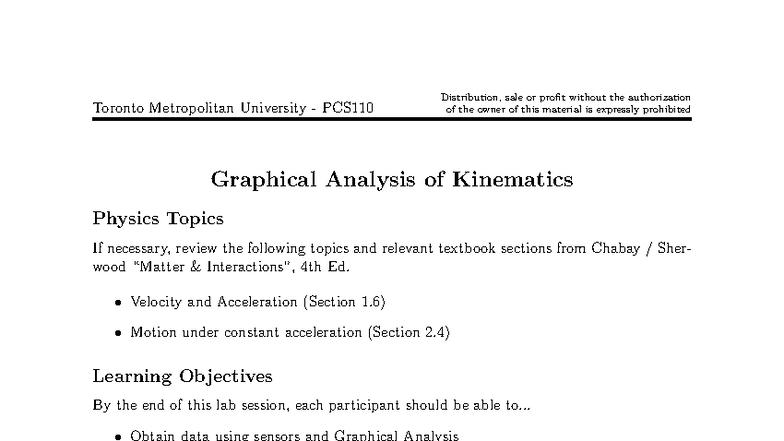 Toronto Metropolitan University - PCS110

Distribution, sale or profit without the authorization of the owner of this material is expressly prohibited

Graphical Analysis of Kinematics

Physics Topics

If necessary, review the following topics and relevant textbook sections from Chabay / Sherwood "Matter & Interactions", 4th Ed.

• Velocity and Acceleration (Section 1.6)

• Motion under constant acceleration (Section 2.4)

Learning Objectives

By the end of this lab session, each participant should be able to...

• Obtain data using sensors and Graphical Analysis